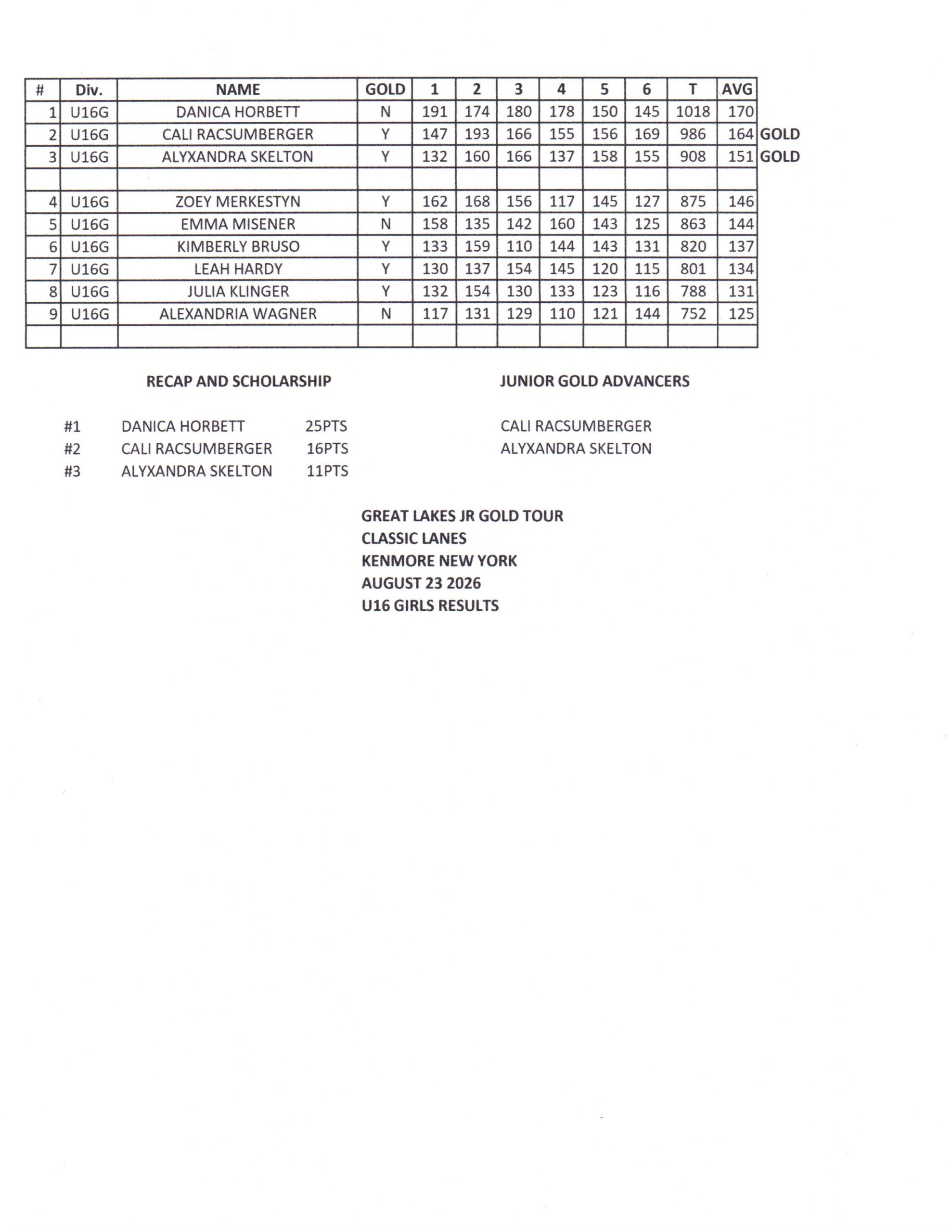 | # | Div. | NAME | GOLD | 1 | 2 | 3 | 4 | 5 | 6 | T | AVG | |
|---|---|---|---|---|---|---|---|---|---|---|---|---|
| 1 | U16G | DANICA HORBETT | N | 191 | 174 | 180 | 178 | 150 | 145 | 1018 | 170 | |
| 2 | U16G | CALI RACSUMBERGER | Y | 147 | 193 | 166 | 155 | 156 | 169 | 986 | 164 | GOLD |
| 3 | U16G | ALYXANDRA SKELTON | Y | 132 | 160 | 166 | 137 | 158 | 155 | 908 | 151 | GOLD |
| | | | | | | | | | | | | |
| 4 | U16G | ZOEY MERKESTYN | Y | 162 | 168 | 156 | 117 | 145 | 127 | 875 | 146 | |
| 5 | U16G | EMMA MISENER | N | 158 | 135 | 142 | 160 | 143 | 125 | 863 | 144 | |
| 6 | U16G | KIMBERLY BRUSO | Y | 133 | 159 | 110 | 144 | 143 | 131 | 820 | 137 | |
| 7 | U16G | LEAH HARDY | Y | 130 | 137 | 154 | 145 | 120 | 115 | 801 | 134 | |
| 8 | U16G | JULIA KLINGER | Y | 132 | 154 | 130 | 133 | 123 | 116 | 788 | 131 | |
| 9 | U16G | ALEXANDRIA WAGNER | N | 117 | 131 | 129 | 110 | 121 | 144 | 752 | 125 | |
| | | | | | | | | | | | | |

RECAP AND SCHOLARSHIP

#1 DANICA HORBETT 25PTS
#2 CALI RACSUMBERGER 16PTS
#3 ALYXANDRA SKELTON 11PTS

JUNIOR GOLD ADVANCERS

CALI RACSUMBERGER
ALYXANDRA SKELTON

GREAT LAKES JR GOLD TOUR
CLASSIC LANES
KENMORE NEW YORK
AUGUST 23 2026
U16 GIRLS RESULTS